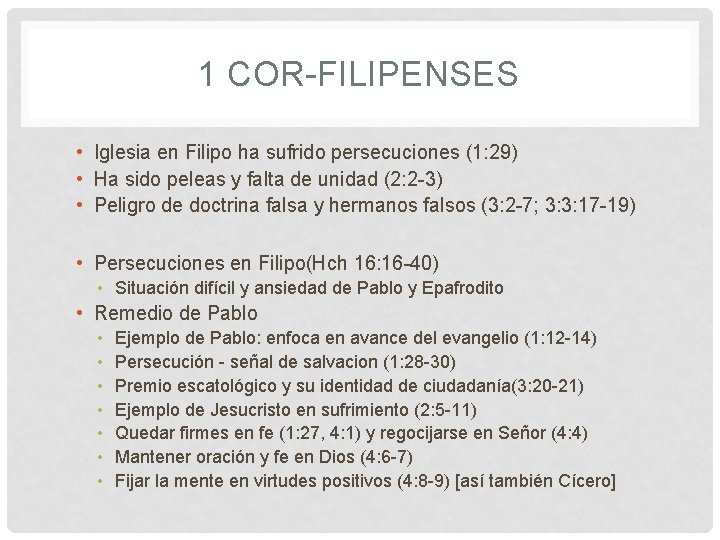 1 COR-FILIPENSES

• Iglesia en Filipo ha sufrido persecuciones (1:29)
• Ha sido peleas y falta de unidad (2:2-3)
• Peligro de doctrina falsa y hermanos falsos (3:2-7; 3:3:17-19)

• Persecuciones en Filipo(Hch 16:16-40)
  • Situación difícil y ansiedad de Pablo y Epafrodito
• Remedio de Pablo
  • Ejemplo de Pablo: enfoca en avance del evangelio (1:12-14)
  • Persecución - señal de salvacion (1:28-30)
  • Premio escatológico y su identidad de ciudadanía(3:20-21)
  • Ejemplo de Jesucristo en sufrimiento (2:5-11)
  • Quedar firmes en fe (1:27, 4:1) y regocijarse en Señor (4:4)
  • Mantener oración y fe en Dios (4:6-7)
  • Fijar la mente en virtudes positivos (4:8-9) [así también Cícero]